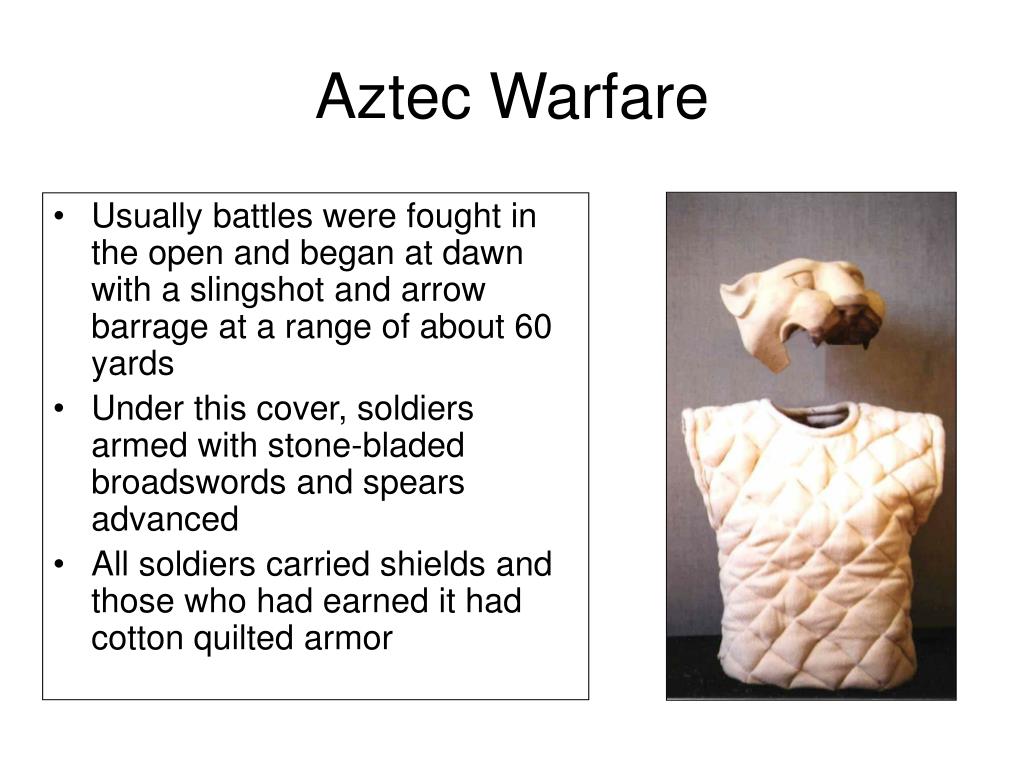 Aztec Warfare

• Usually battles were fought in the open and began at dawn with a slingshot and arrow barrage at a range of about 60 yards
• Under this cover, soldiers armed with stone-bladed broadswords and spears advanced
• All soldiers carried shields and those who had earned it had cotton quilted armor